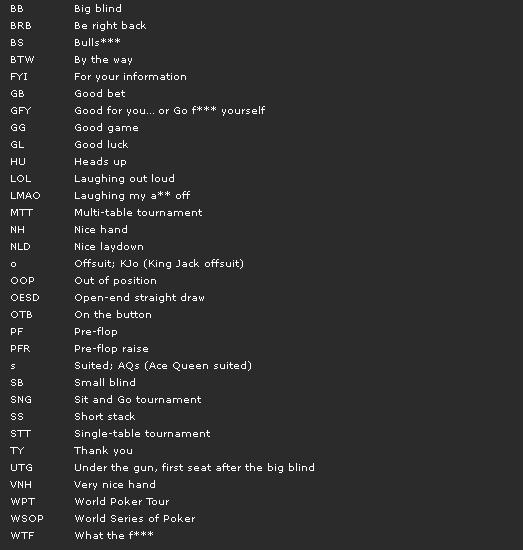 | | |
|---|---|
| BB | Big blind |
| BRB | Be right back |
| BS | Bulls*** |
| BTW | By the way |
| FYI | For your information |
| GB | Good bet |
| GFY | Good for you... or Go f*** yourself |
| GG | Good game |
| GL | Good luck |
| HU | Heads up |
| LOL | Laughing out loud |
| LMAO | Laughing my a** off |
| MTT | Multi-table tournament |
| NH | Nice hand |
| NLD | Nice laydown |
| o | Offsuit; KJo (King Jack offsuit) |
| OOP | Out of position |
| OESD | Open-end straight draw |
| OTB | On the button |
| PF | Pre-flop |
| PFR | Pre-flop raise |
| s | Suited; AQs (Ace Queen suited) |
| SB | Small blind |
| SNG | Sit and Go tournament |
| SS | Short stack |
| STT | Single-table tournament |
| TY | Thank you |
| UTG | Under the gun, first seat after the big blind |
| VNH | Very nice hand |
| WPT | World Poker Tour |
| WSOP | World Series of Poker |
| WTF | What the f*** |